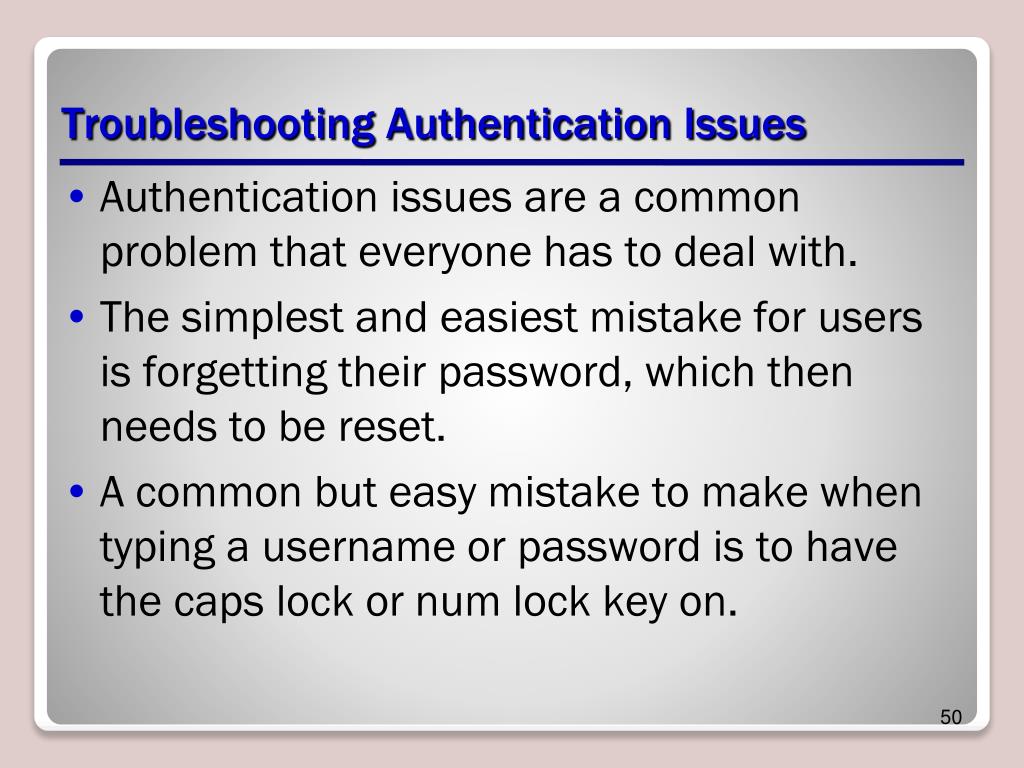 Troubleshooting Authentication Issues

• Authentication issues are a common problem that everyone has to deal with.

• The simplest and easiest mistake for users is forgetting their password, which then needs to be reset.

• A common but easy mistake to make when typing a username or password is to have the caps lock or num lock key on.

50